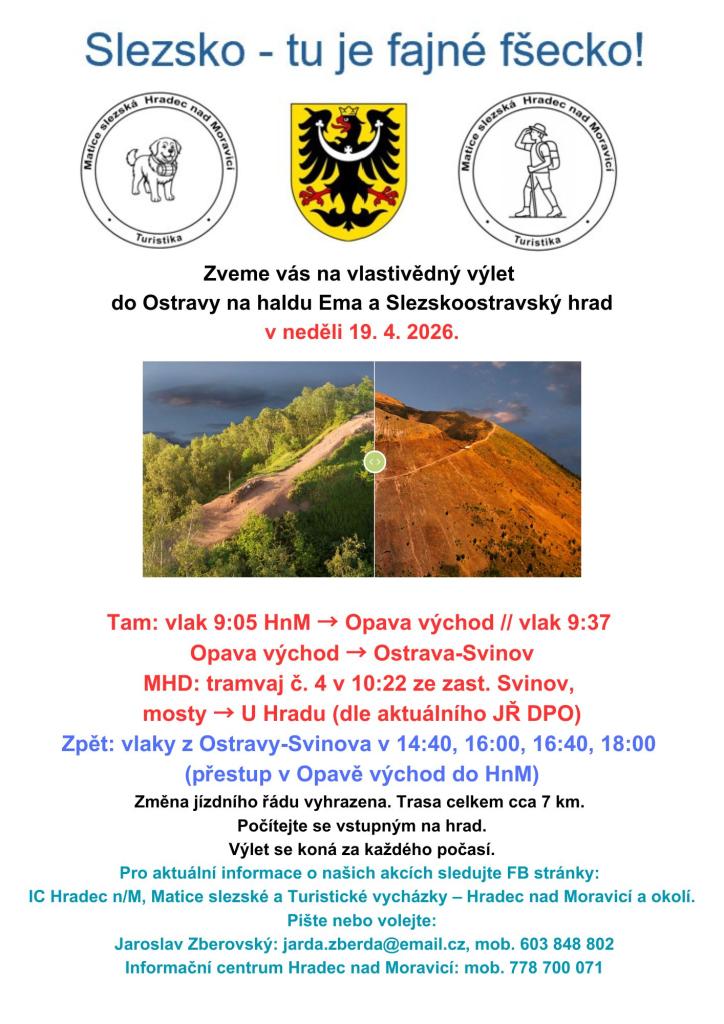 Slezsko - tu je fajné fšecko!

Matice slezská Hradec nad Moravicí
Turistika

Matice slezská Hradec nad Moravicí
Turistika

Zveme vás na vlastivědný výlet do Ostravy na haldu Ema a Slezskoostravský hrad v neděli 19. 4. 2026.

Tam: vlak 9:05 HnM → Opava východ // vlak 9:37 Opava východ → Ostrava-Svinov
MHD: tramvaj č. 4 v 10:22 ze zast. Svinov, mosty → U Hradu (dle aktuálního JŘ DPO)
Zpět: vlaky z Ostravy-Svinova v 14:40, 16:00, 16:40, 18:00 (přestup v Opavě východ do HnM)
Změna jízdního řádu vyhrazena. Trasa celkem cca 7 km.
Počítejte se vstupným na hrad.
Výlet se koná za každého počasí.
Pro aktuální informace o našich akcích sledujte FB stránky:
IC Hradec n/M, Matice slezské a Turistické vycházky – Hradec nad Moravicí a okolí.
Pište nebo volejte:
Jaroslav Zberovský: jarda.zberda@email.cz, mob. 603 848 802
Informační centrum Hradec nad Moravicí: mob. 778 700 071